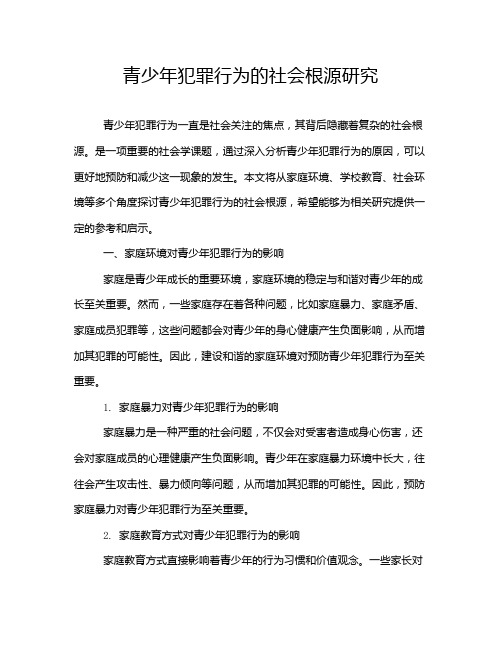 青少年犯罪行为的社会根源研究

青少年犯罪行为一直是社会关注的焦点，其背后隐藏着复杂的社会根源。是一项重要的社会学课题，通过深入分析青少年犯罪行为的原因，可以更好地预防和减少这一现象的发生。本文将从家庭环境、学校教育、社会环境等多个角度探讨青少年犯罪行为的社会根源，希望能够为相关研究提供一定的参考和启示。

一、家庭环境对青少年犯罪行为的影响

家庭是青少年成长的重要环境，家庭环境的稳定与和谐对青少年的成长至关重要。然而，一些家庭存在着各种问题，比如家庭暴力、家庭矛盾、家庭成员犯罪等，这些问题都会对青少年的身心健康产生负面影响，从而增加其犯罪的可能性。因此，建设和谐的家庭环境对预防青少年犯罪行为至关重要。

1. 家庭暴力对青少年犯罪行为的影响

家庭暴力是一种严重的社会问题，不仅会对受害者造成身心伤害，还会对家庭成员的心理健康产生负面影响。青少年在家庭暴力环境中长大，往往会产生攻击性、暴力倾向等问题，从而增加其犯罪的可能性。因此，预防家庭暴力对青少年犯罪行为至关重要。

2. 家庭教育方式对青少年犯罪行为的影响

家庭教育方式直接影响着青少年的行为习惯和价值观念。一些家长对